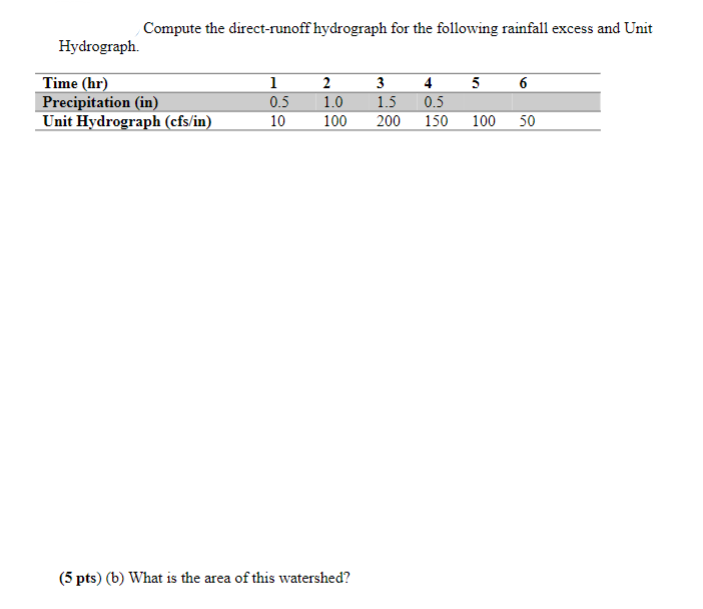 Compute the direct-runoff hydrograph for the following rainfall excess and Unit Hydrograph.

| Time (hr) | 1 | 2 | 3 | 4 | 5 | 6 |
|---|---|---|---|---|---|---|
| Precipitation (in) | 0.5 | 1.0 | 1.5 | 0.5 | | |
| Unit Hydrograph (cfs/in) | 10 | 100 | 200 | 150 | 100 | 50 |

(5 pts) (b) What is the area of this watershed?